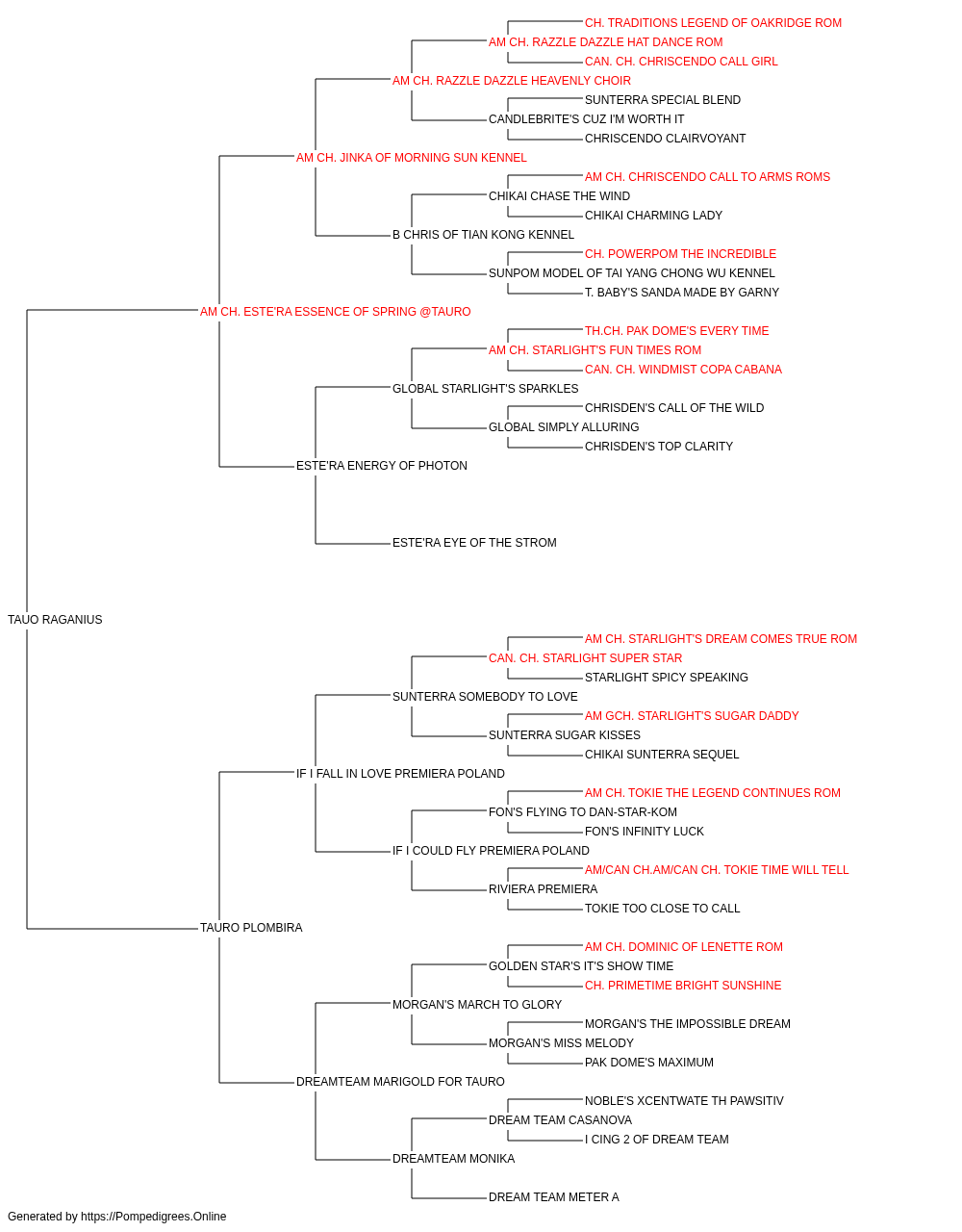 CH. TRADITIONS LEGEND OF OAKRIDGE ROM
AM CH. RAZZLE DAZZLE HAT DANCE ROM
CAN. CH. CHRISCENDO CALL GIRL
AM CH. RAZZLE DAZZLE HEAVENLY CHOIR
SUNTERRA SPECIAL BLEND
CANDLEBRITE'S CUZ I'M WORTH IT
CHRISCENDO CLAIRVOYANT
AM CH. JINKA OF MORNING SUN KENNEL
AM CH. CHRISCENDO CALL TO ARMS ROMS
CHIKAI CHASE THE WIND
CHIKAI CHARMING LADY
B CHRIS OF TIAN KONG KENNEL
CH. POWERPOM THE INCREDIBLE
SUNPOM MODEL OF TAI YANG CHONG WU KENNEL
T. BABY'S SANDA MADE BY GARNY
AM CH. ESTE'RA ESSENCE OF SPRING @TAURO
TH.CH. PAK DOME'S EVERY TIME
AM CH. STARLIGHT'S FUN TIMES ROM
CAN. CH. WINDMIST COPA CABANA
GLOBAL STARLIGHT'S SPARKLES
CHRISDEN'S CALL OF THE WILD
GLOBAL SIMPLY ALLURING
CHRISDEN'S TOP CLARITY
ESTE'RA ENERGY OF PHOTON
ESTE'RA EYE OF THE STROM
TAUO RAGANIUS
AM CH. STARLIGHT'S DREAM COMES TRUE ROM
CAN. CH. STARLIGHT SUPER STAR
STARLIGHT SPICY SPEAKING
SUNTERRA SOMEBODY TO LOVE
AM GCH. STARLIGHT'S SUGAR DADDY
SUNTERRA SUGAR KISSES
CHIKAI SUNTERRA SEQUEL
IF I FALL IN LOVE PREMIERA POLAND
AM CH. TOKIE THE LEGEND CONTINUES ROM
FON'S FLYING TO DAN-STAR-KOM
FON'S INFINITY LUCK
IF I COULD FLY PREMIERA POLAND
AM/CAN CH.AM/CAN CH. TOKIE TIME WILL TELL
RIVIERA PREMIERA
TOKIE TOO CLOSE TO CALL
TAURO PLOMBIRA
AM CH. DOMINIC OF LENETTE ROM
GOLDEN STAR'S IT'S SHOW TIME
CH. PRIMETIME BRIGHT SUNSHINE
MORGAN'S MARCH TO GLORY
MORGAN'S THE IMPOSSIBLE DREAM
MORGAN'S MISS MELODY
PAK DOME'S MAXIMUM
DREAMTEAM MARIGOLD FOR TAURO
NOBLE'S XCENTWATE TH PAWSITIV
DREAM TEAM CASANOVA
I CING 2 OF DREAM TEAM
DREAMTEAM MONIKA
DREAM TEAM METER A
Generated by https://Pompedigrees.Online